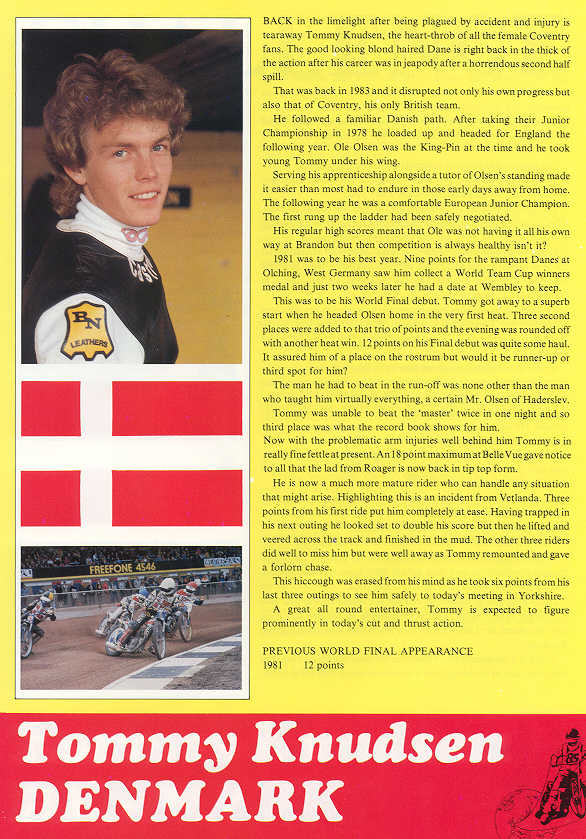 BN
LEATHERS

FREEFONE 4546

BACK in the limelight after being plagued by accident and injury is tearaway Tommy Knudsen, the heart-throb of all the female Coventry fans. The good looking blond haired Dane is right back in the thick of the action after his career was in jeapody after a horrendous second half spill.

That was back in 1983 and it disrupted not only his own progress but also that of Coventry, his only British team.

He followed a familiar Danish path. After taking their Junior Championship in 1978 he loaded up and headed for England the following year. Ole Olsen was the King-Pin at the time and he took young Tommy under his wing.

Serving his apprenticeship alongside a tutor of Olsen's standing made it easier than most had to endure in those early days away from home. The following year he was a comfortable European Junior Champion. The first rung up the ladder had been safely negotiated.

His regular high scores meant that Ole was not having it all his own way at Brandon but then competition is always healthy isn't it?

1981 was to be his best year. Nine points for the rampant Danes at Olching, West Germany saw him collect a World Team Cup winners medal and just two weeks later he had a date at Wembley to keep.

This was to be his World Final debut. Tommy got away to a superb start when he headed Olsen home in the very first heat. Three second places were added to that trio of points and the evening was rounded off with another heat win. 12 points on his Final debut was quite some haul. It assured him of a place on the rostrum but would it be runner-up or third spot for him?

The man he had to beat in the run-off was none other than the man who taught him virtually everything, a certain Mr. Olsen of Haderslev.

Tommy was unable to beat the 'master' twice in one night and so third place was what the record book shows for him.

Now with the problematic arm injuries well behind him Tommy is in really fine fettle at present. An 18 point maximum at Belle Vue gave notice to all that the lad from Roager is now back in tip top form.

He is now a much more mature rider who can handle any situation that might arise. Highlighting this is an incident from Vetlanda. Three points from his first ride put him completely at ease. Having trapped in his next outing he looked set to double his score but then he lifted and veered across the track and finished in the mud. The other three riders did well to miss him but were well away as Tommy remounted and gave a forlorn chase.

This hiccough was erased from his mind as he took six points from his last three outings to see him safely to today's meeting in Yorkshire.

A great all round entertainer, Tommy is expected to figure prominently in today's cut and thrust action.

PREVIOUS WORLD FINAL APPEARANCE
1981 12 points

Tommy Knudsen
DENMARK